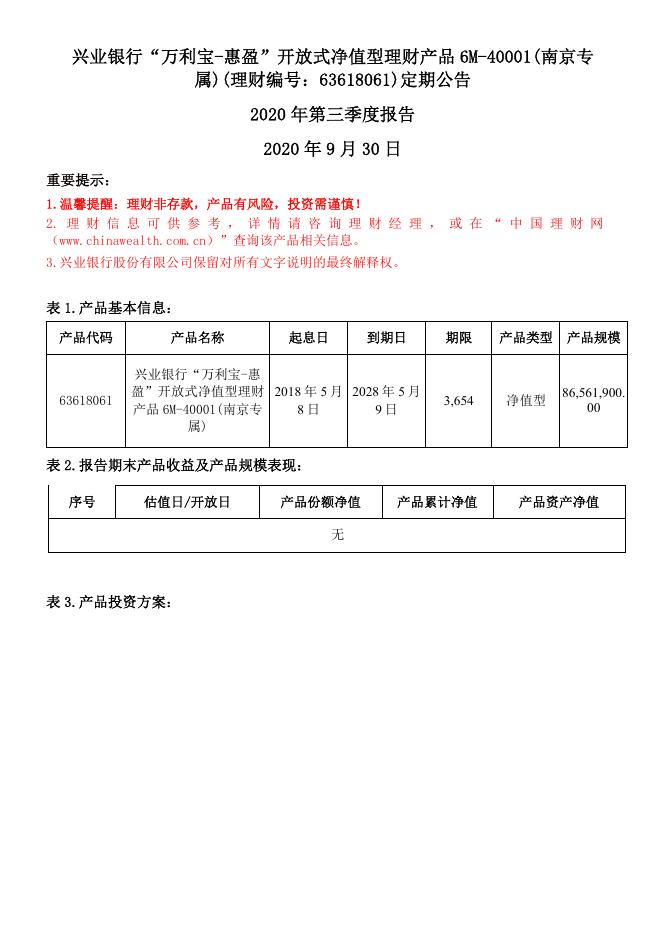 兴业银行“万利宝-惠盈”开放式净值型理财产品 6M-40001(南京专属)(理财编号：63618061)定期公告

2020 年第三季度报告

2020 年 9 月 30 日

重要提示：

1.温馨提醒：理财非存款，产品有风险，投资需谨慎！

2. 理财信息可供参考，详情请咨询理财经理，或在“中国理财网（www.chinawealth.com.cn）”查询该产品相关信息。

3.兴业银行股份有限公司保留对所有文字说明的最终解释权。

表 1.产品基本信息：

| 产品代码 | 产品名称 | 起息日 | 到期日 | 期限 | 产品类型 | 产品规模 |
|---|---|---|---|---|---|---|
| 63618061 | 兴业银行“万利宝-惠盈”开放式净值型理财产品 6M-40001(南京专属) | 2018 年 5 月 8 日 | 2028 年 5 月 9 日 | 3,654 | 净值型 | 86,561,900.00 |

表 2.报告期末产品收益及产品规模表现：

| 序号 | 估值日/开放日 | 产品份额净值 | 产品累计净值 | 产品资产净值 |
|---|---|---|---|---|
| 无 | | | | |

表 3.产品投资方案：